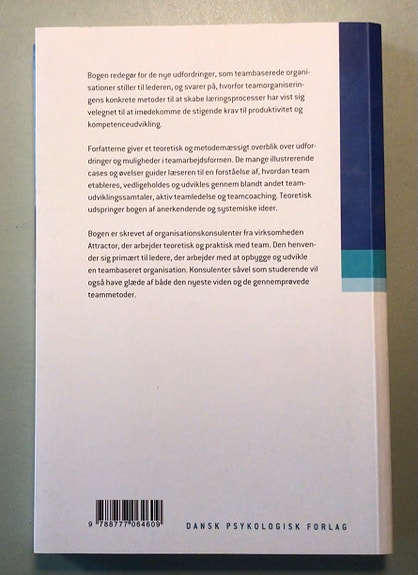 Bogen redegør for de nye udfordringer, som teambaserede organisationer stiller til lederen, og svarer på, hvorfor teamorganiseringens konkrete metoder til at skabe læringsprocesser har vist sig velegnet til at imødekomme de stigende krav til produktivitet og kompetenceudvikling.

Forfatterne giver et teoretisk og metodemæssigt overblik over udfordringer og muligheder i teamarbejdsformen. De mange illustrerende cases og øvelser guider læseren til en forståelse af, hvordan team etableres, vedligeholdes og udvikles gennem blandt andet teamudviklingssamtaler, aktiv teamledelse og teamcoaching. Teoretisk udspringer bogen af anerkendende og systemiske ideer.

Bogen er skrevet af organisationskonsulenter fra virksomheden Attractor, der arbejder teoretisk og praktisk med team. Den henvender sig primært til ledere, der arbejder med at opbygge og udvikle en teambaseret organisation. Konsulenter såvel som studerende vil også have glæde af både den nyeste viden og de gennemprøvede teammetoder.

9 788777 064609

DANSK PSYKOLOGISK FORLAG